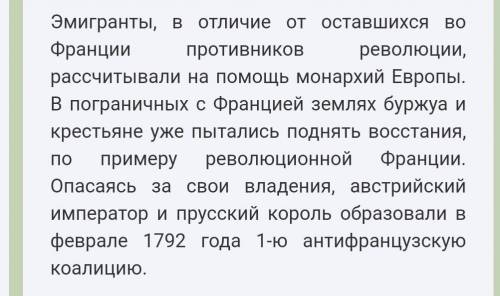 Эмигранты, в отличие от оставшихся во Франции противников революции, рассчитывали на помощь монархий Европы. В пограничных с Францией землях буржуа и крестьяне уже пытались поднять восстания, по примеру революционной Франции. Опасаясь за свои владения, австрийский император и прусский король образовали в феврале 1792 года 1-ю антифранцузскую коалицию.